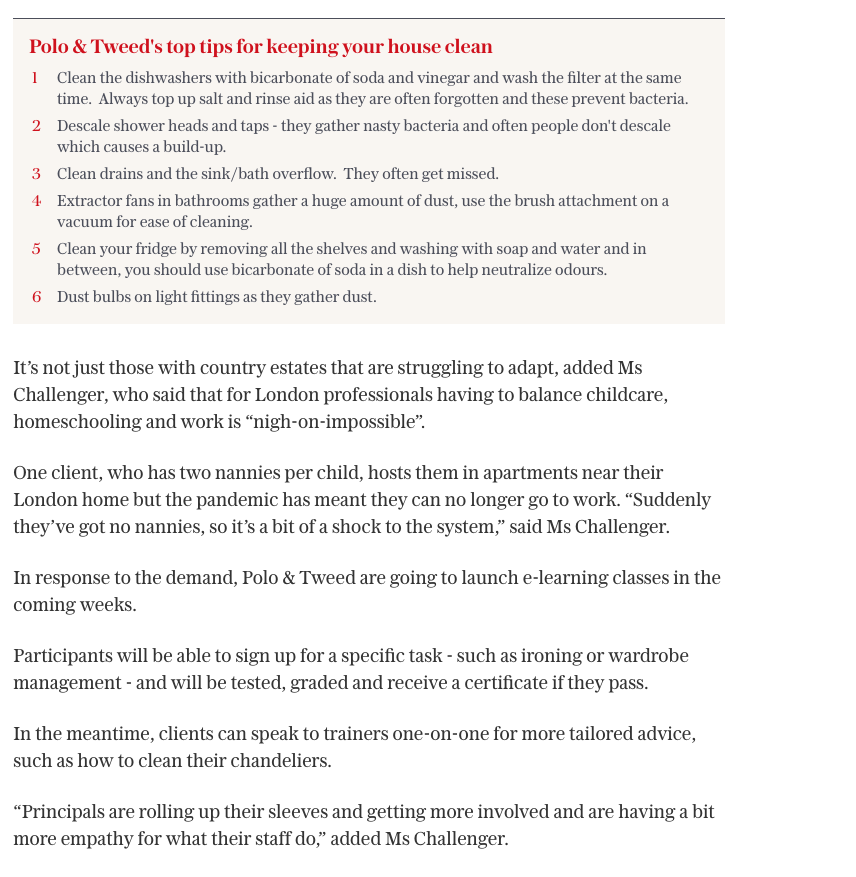 Polo & Tweed's top tips for keeping your house clean

1 Clean the dishwashers with bicarbonate of soda and vinegar and wash the filter at the same time. Always top up salt and rinse aid as they are often forgotten and these prevent bacteria.

2 Descale shower heads and taps - they gather nasty bacteria and often people don't descale which causes a build-up.

3 Clean drains and the sink/bath overflow. They often get missed.

4 Extractor fans in bathrooms gather a huge amount of dust, use the brush attachment on a vacuum for ease of cleaning.

5 Clean your fridge by removing all the shelves and washing with soap and water and in between, you should use bicarbonate of soda in a dish to help neutralize odours.

6 Dust bulbs on light fittings as they gather dust.

It’s not just those with country estates that are struggling to adapt, added Ms Challenger, who said that for London professionals having to balance childcare, homeschooling and work is “nigh-on-impossible”.

One client, who has two nannies per child, hosts them in apartments near their London home but the pandemic has meant they can no longer go to work. “Suddenly they’ve got no nannies, so it’s a bit of a shock to the system,” said Ms Challenger.

In response to the demand, Polo & Tweed are going to launch e-learning classes in the coming weeks.

Participants will be able to sign up for a specific task - such as ironing or wardrobe management - and will be tested, graded and receive a certificate if they pass.

In the meantime, clients can speak to trainers one-on-one for more tailored advice, such as how to clean their chandeliers.

“Principals are rolling up their sleeves and getting more involved and are having a bit more empathy for what their staff do,” added Ms Challenger.